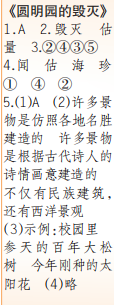 《圆明园的毁灭》
1.A 2.毁灭 估量 3.②④③⑤
4.闻 估 海 珍
① ④ ②
5.(1)A (2)许多景物是仿照各地名胜建造的 许多景物是根据古代诗人的诗情画意建造的 不仅有民族建筑，还有西洋景观
(3)示例:校园里参天的百年大松树 今年刚种的太阳花 (4)略